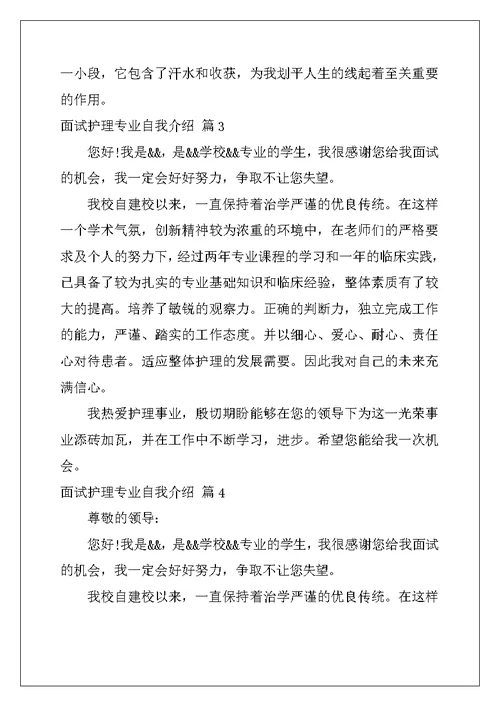 一小段，它包含了汗水和收获，为我划平人生的线起着至关重要的作用。

面试护理专业自我介绍 篇 3

您好!我是&&，是&&学校&&专业的学生，我很感谢您给我面试的机会，我一定会好好努力，争取不让您失望。

我校自建校以来，一直保持着治学严谨的优良传统。在这样一个学术气氛，创新精神较为浓重的环境中，在老师们的严格要求及个人的努力下，经过两年专业课程的学习和一年的临床实践，已具备了较为扎实的专业基础知识和临床经验，整体素质有了较大的提高。培养了敏锐的观察力。正确的判断力，独立完成工作的能力，严谨、踏实的工作态度。并以细心、爱心、耐心、责任心对待患者。适应整体护理的发展需要。因此我对自己的未来充满信心。

我热爱护理事业，殷切期盼能够在您的领导下为这一光荣事业添砖加瓦，并在工作中不断学习，进步。希望您能给我一次机会。

面试护理专业自我介绍 篇 4

尊敬的领导：

您好!我是&&，是&&学校&&专业的学生，我很感谢您给我面试的机会，我一定会好好努力，争取不让您失望。

我校自建校以来，一直保持着治学严谨的优良传统。在这样